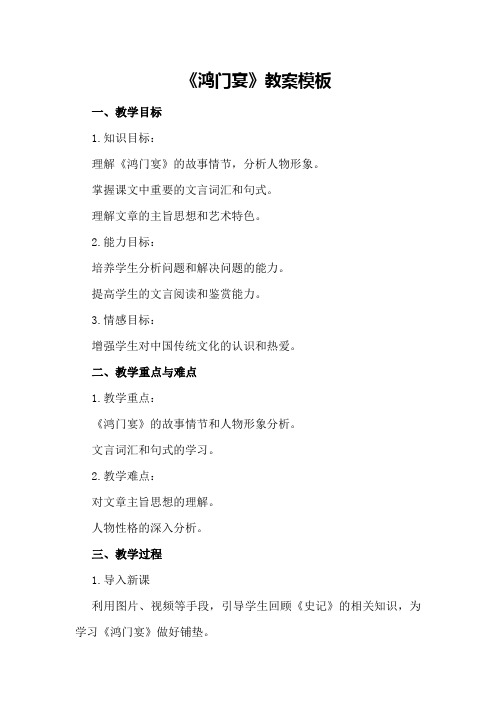 《鸿门宴》教案模板

一、教学目标

1.知识目标：

理解《鸿门宴》的故事情节，分析人物形象。

掌握课文中重要的文言词汇和句式。

理解文章的主旨思想和艺术特色。

2.能力目标：

培养学生分析问题和解决问题的能力。

提高学生的文言阅读和鉴赏能力。

3.情感目标：

增强学生对中国传统文化的认识和热爱。

二、教学重点与难点

1.教学重点：

《鸿门宴》的故事情节和人物形象分析。

文言词汇和句式的学习。

2.教学难点：

对文章主旨思想的理解。

人物性格的深入分析。

三、教学过程

1.导入新课

利用图片、视频等手段，引导学生回顾《史记》的相关知识，为学习《鸿门宴》做好铺垫。